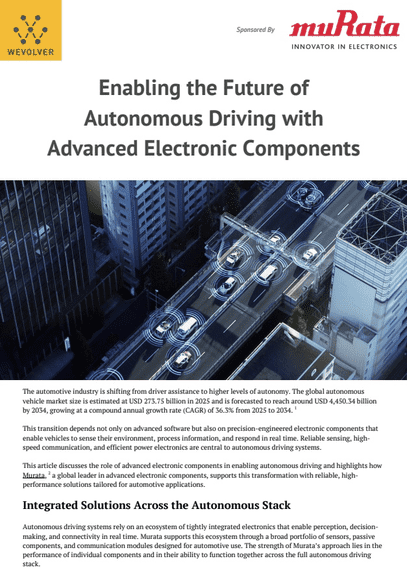 WEVOLVER

Sponsored By muRata INNOVATOR IN ELECTRONICS

Enabling the Future of Autonomous Driving with Advanced Electronic Components

The automotive industry is shifting from driver assistance to higher levels of autonomy. The global autonomous vehicle market size is estimated at USD 273.75 billion in 2025 and is forecasted to reach around USD 4,450.34 billion by 2034, growing at a compound annual growth rate (CAGR) of 36.3% from 2025 to 2034. $^1$

This transition depends not only on advanced software but also on precision-engineered electronic components that enable vehicles to sense their environment, process information, and respond in real time. Reliable sensing, high-speed communication, and efficient power electronics are central to autonomous driving systems.

This article discusses the role of advanced electronic components in enabling autonomous driving and highlights how Murata, $^2$ a global leader in advanced electronic components, supports this transformation with reliable, high-performance solutions tailored for automotive applications.

Integrated Solutions Across the Autonomous Stack

Autonomous driving systems rely on an ecosystem of tightly integrated electronics that enable perception, decision-making, and connectivity in real time. Murata supports this ecosystem through a broad portfolio of sensors, passive components, and communication modules designed for automotive use. The strength of Murata's approach lies in the performance of individual components and in their ability to function together across the full autonomous driving stack.